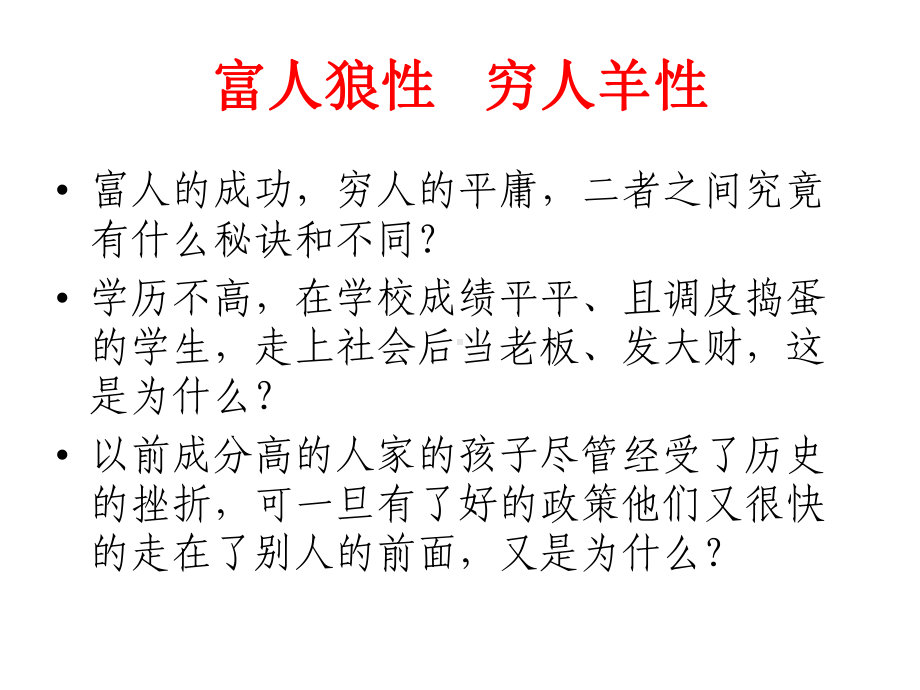 富人狼性　穷人羊性

• 富人的成功，穷人的平庸，二者之间究竟有什么秘诀和不同？

• 学历不高，在学校成绩平平、且调皮捣蛋的学生，走上社会后当老板、发大财，这是为什么？

• 以前成分高的人家的孩子尽管经受了历史的挫折，可一旦有了好的政策他们又很快的走在了别人的前面，又是为什么？